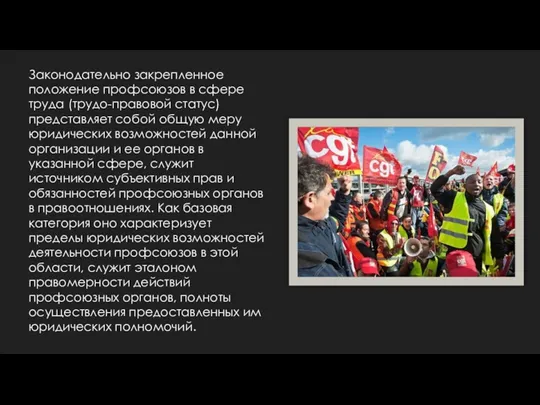 Законодательно закрепленное положение профсоюзов в сфере труда (трудо-правовой статус) представляет собой общую меру юридических возможностей данной организации и ее органов в указанной сфере, служит источником субъективных прав и обязанностей профсоюзных органов в правоотношениях. Как базовая категория оно характеризует пределы юридических возможностей деятельности профсоюзов в этой области, служит эталоном правомерности действий профсоюзных органов, полноты осуществления предоставленных им юридических полномочий.

cgt

cgt

FO